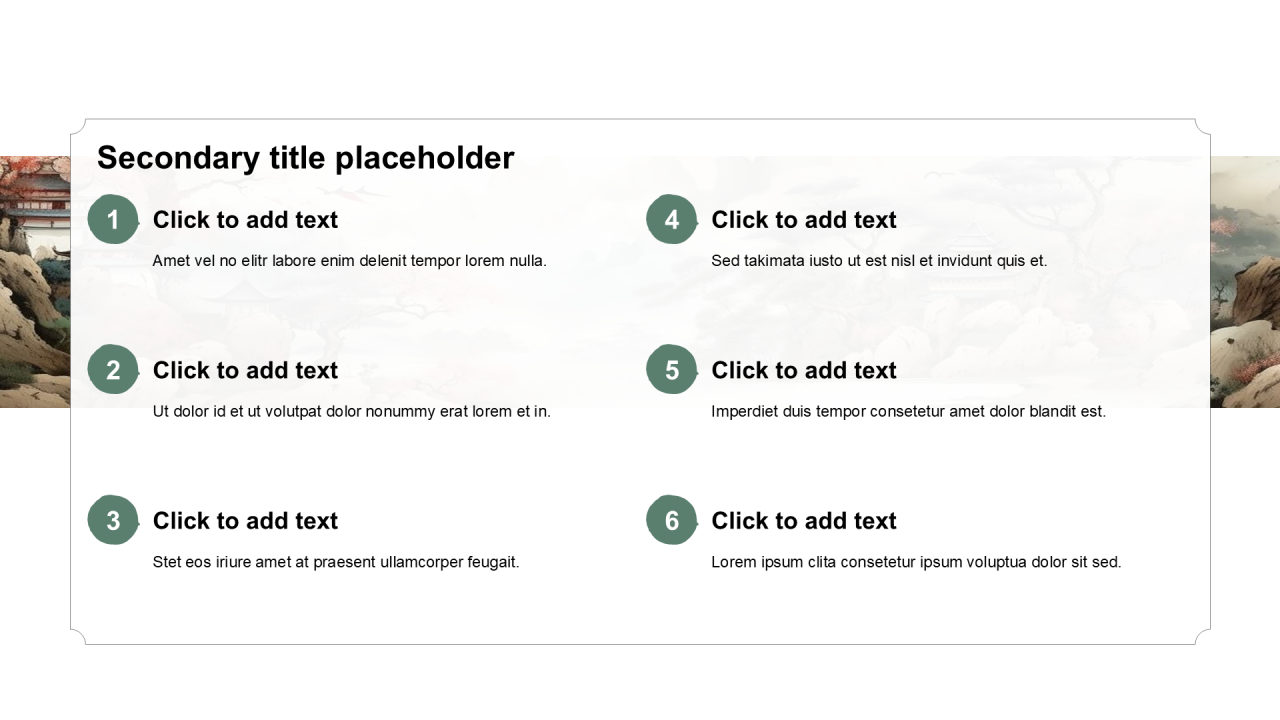 Secondary title placeholder

1
Click to add text
Amet vel no elitr labore enim delenit tempor lorem nulla.

2
Click to add text
Ut dolor id et ut volutpat dolor nonummy erat lorem et in.

3
Click to add text
Stet eos iriure amet at praesent ullamcorper feugait.

4
Click to add text
Sed takimata iusto ut est nisl et invidunt quis et.

5
Click to add text
Imperdiet duis tempor consetetur amet dolor blandit est.

6
Click to add text
Lorem ipsum clita consetetur ipsum voluptua dolor sit sed.